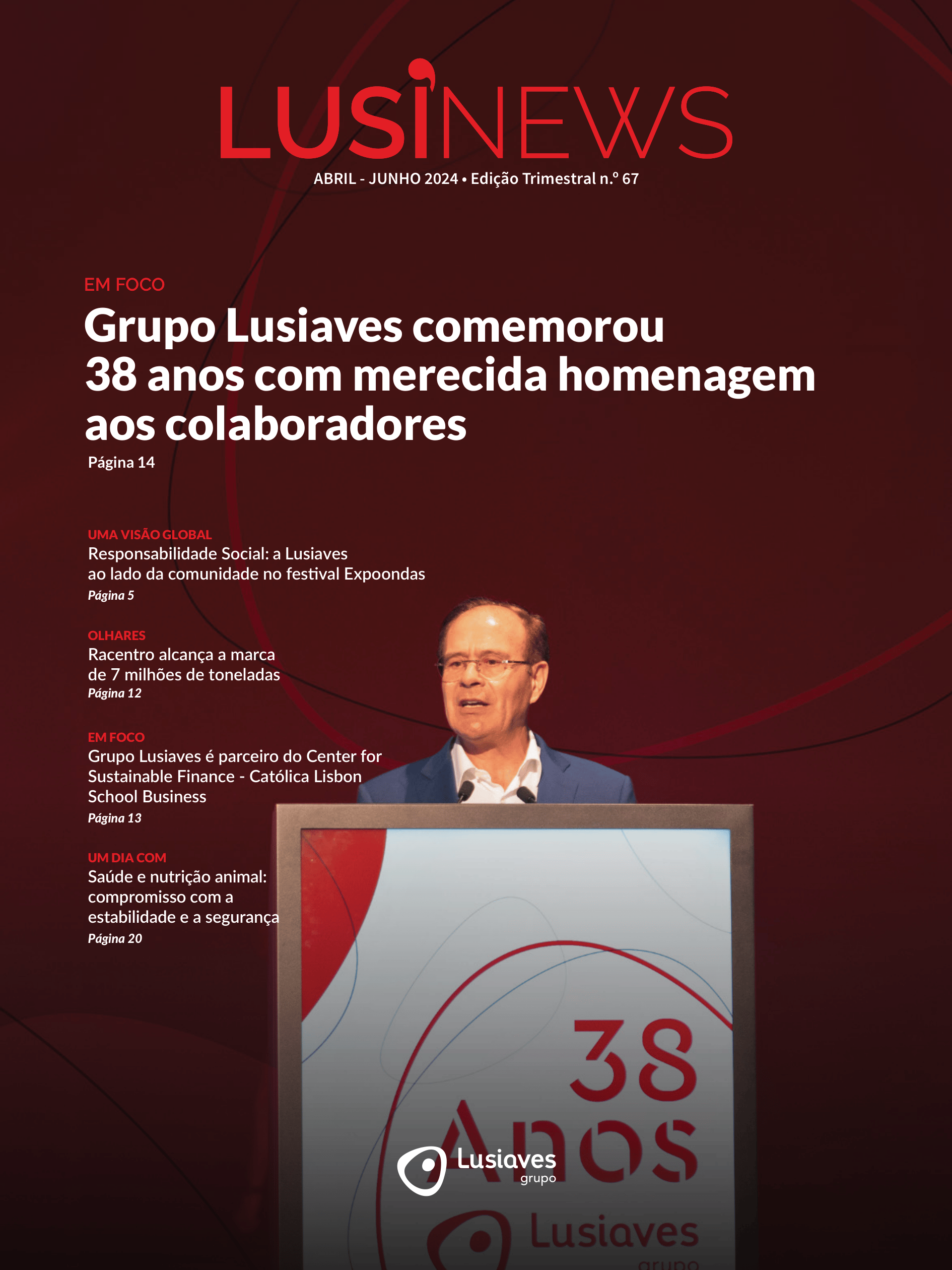 LUSINEWS
ABRIL - JUNHO 2024 • Edição Trimestral n.º 67

EM FOCO
Grupo Lusiaves comemorou 38 anos com merecida homenagem aos colaboradores
Página 14

UMA VISÃO GLOBAL
Responsabilidade Social: a Lusiaves ao lado da comunidade no festival Expoondas
Página 5

OLHARES
Racentro alcança a marca de 7 milhões de toneladas
Página 12

EM FOCO
Grupo Lusiaves é parceiro do Center for Sustainable Finance - Católica Lisbon School Business
Página 13

UM DIA COM
Saúde e nutrição animal: compromisso com a estabilidade e a segurança
Página 20

38 Anos
Lusiaves grupo
Lusiaves grupo